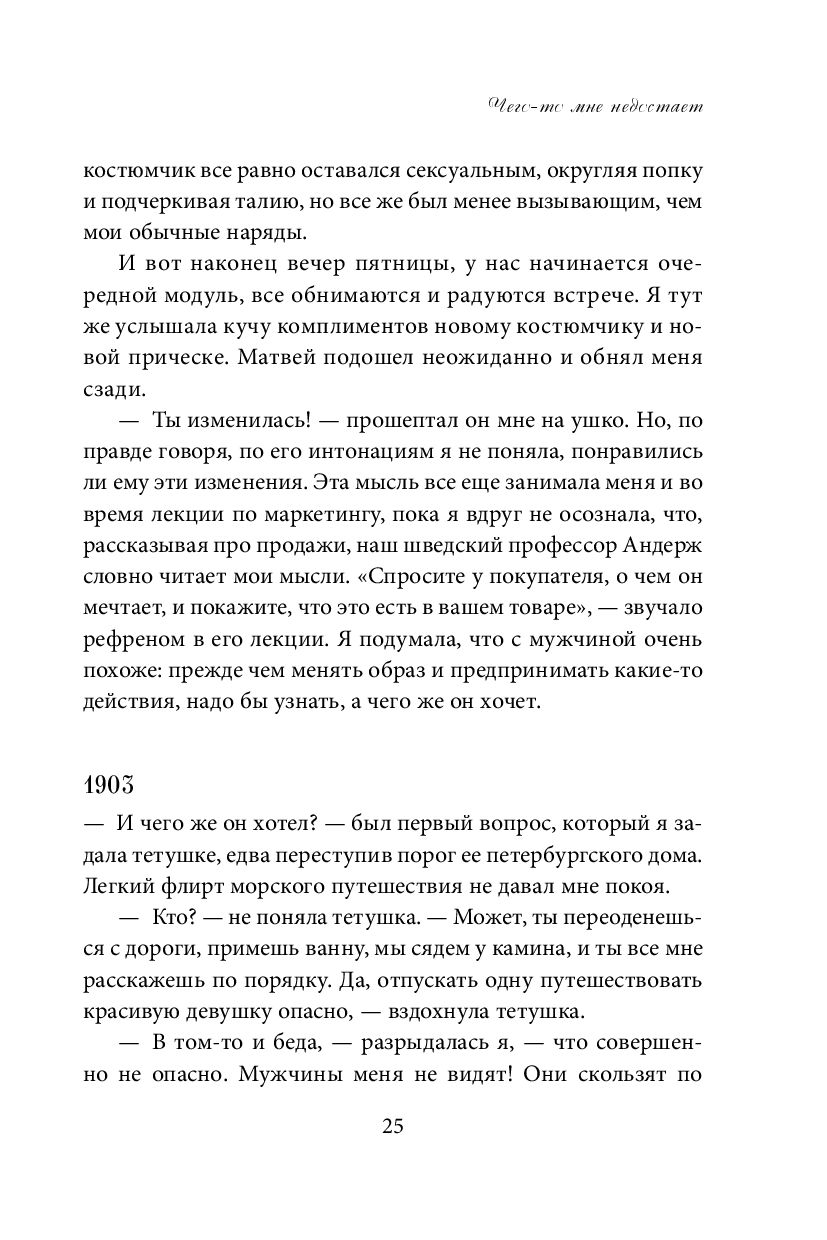 Чего-то мне недостает

костюмчик все равно оставался сексуальным, округляя попку и подчеркивая талию, но все же был менее вызывающим, чем мои обычные наряды.

И вот наконец вечер пятницы, у нас начинается очередной модуль, все обнимаются и радуются встрече. Я тут же услышала кучу комплиментов новому костюмчику и новой прическе. Матвей подошел неожиданно и обнял меня сзади.

— Ты изменилась! — прошептал он мне на ушко. Но, по правде говоря, по его интонациям я не поняла, понравились ли ему эти изменения. Эта мысль все еще занимала меня и во время лекции по маркетингу, пока я вдруг не осознала, что, рассказывая про продажи, наш шведский профессор Андерж словно читает мои мысли. «Спросите у покупателя, о чем он мечтает, и покажите, что это есть в вашем товаре», — звучало рефреном в его лекции. Я подумала, что с мужчиной очень похоже: прежде чем менять образ и предпринимать какие-то действия, надо бы узнать, а чего же он хочет.

1903

— И чего же он хотел? — был первый вопрос, который я задала тетушке, едва переступив порог ее петербургского дома. Легкий флирт морского путешествия не давал мне покоя.

— Кто? — не поняла тетушка. — Может, ты переоденешься с дороги, примешь ванну, мы сядем у камина, и ты все мне расскажешь по порядку. Да, отпускать одну путешествовать красивую девушку опасно, — вздохнула тетушка.

— В том-то и беда, — разрыдалась я, — что совершенно не опасно. Мужчины меня не видят! Они скользят по

25